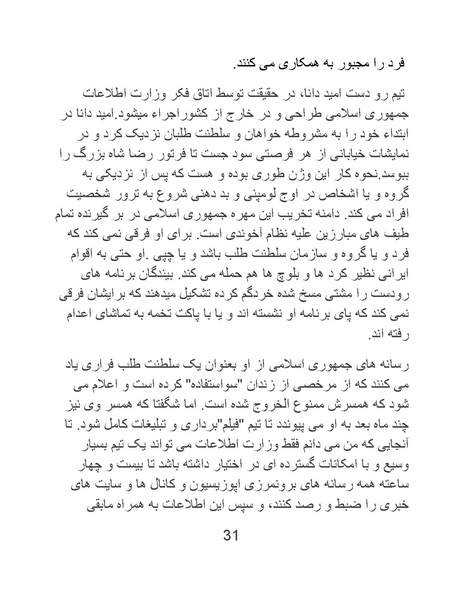 فرد را مجبور به همکاری می کنند.

تیم رو دست امید دانا، در حقیقت توسط اتاق فکر وزارت اطلاعات جمهوری اسلامی طراحی و در خارج از کشوراجراء میشود.امید دانا در ابتداء خود را به مشروطه خواهان و سلطنت طلبان نزدیک کرد و در نمایشات خیابانی از هر فرصتی سود جست تا فرتور رضا شاه بزرگ را ببوسد.نحوه کار این وژن طوری بوده و هست که پس از نزدیکی به گروه و یا اشخاص در اوج لومپنی و بد دهنی شروع به ترور شخصیت افراد می کند. دامنه تخریب این مهره جمهوری اسلامی در بر گیرنده تمام طیف های مبارزین علیه نظام آخوندی است. برای او فرقی نمی کند که فرد و یا گروه و سازمان سلطنت طلب باشد و یا چپی .او حتی به اقوام ایرانی نظیر کرد ها و بلوچ ها هم حمله می کند. بینندگان برنامه های رودست را مشتی مسخ شده خردگم کرده تشکیل میدهند که برایشان فرقی نمی کند که پای برنامه او نشسته اند و یا با پاکت تخمه به تماشای اعدام رفته اند.

رسانه های جمهوری اسلامی از او بعنوان یک سلطنت طلب فراری یاد می کنند که از مرخصی از زندان "سواستفاده" کرده است و اعلام می شود که همسرش ممنوع الخروج شده است. اما شگفتا که همسر وی نیز چند ماه بعد به او می پیوندد تا تیم "فیلم"برداری و تبلیغات کامل شود. تا آنجایی که من می دانم فقط وزارت اطلاعات می تواند یک تیم بسیار وسیع و با امکانات گسترده ای در اختیار داشته باشد تا بیست و چهار ساعته همه رسانه های برونمرزی اپوزیسیون و کانال ها و سایت های خبری را ضبط و رصد کنند، و سپس این اطلاعات به همراه مابقی

31